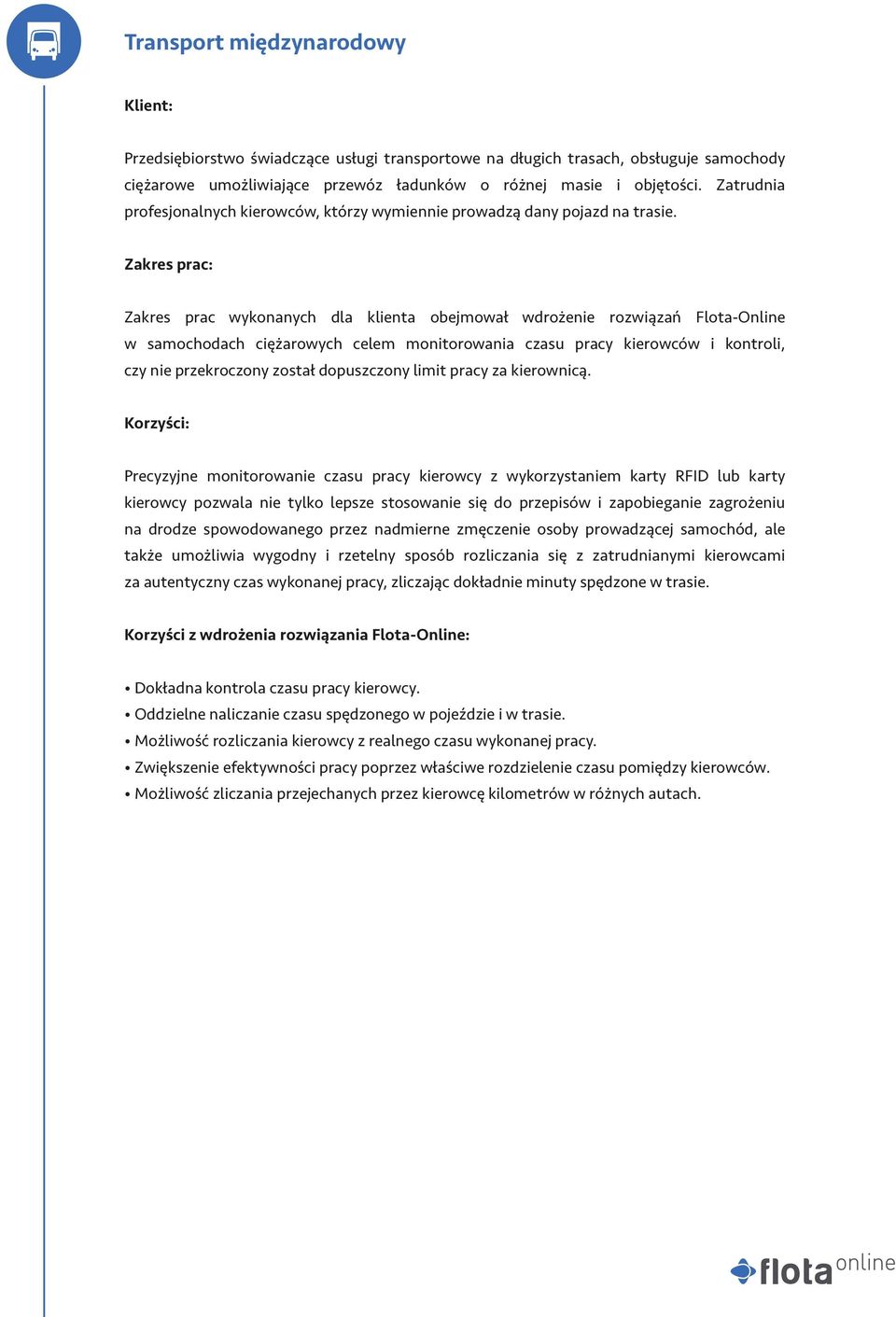 Transport międzynarodowy

Klient:

Przedsiębiorstwo świadczące usługi transportowe na długich trasach, obsługuje samochody ciężarowe umożliwiające przewóz ładunków o różnej masie i objętości. Zatrudnia profesjonalnych kierowców, którzy wymiennie prowadzą dany pojazd na trasie.

Zakres prac:

Zakres prac wykonanych dla klienta obejmował wdrożenie rozwiązań Flota-Online w samochodach ciężarowych celem monitorowania czasu pracy kierowców i kontroli, czy nie przekroczony został dopuszczony limit pracy za kierownicą.

Korzyści:

Precyzyjne monitorowanie czasu pracy kierowcy z wykorzystaniem karty RFID lub karty kierowcy pozwala nie tylko lepsze stosowanie się do przepisów i zapobieganie zagrożeniu na drodze spowodowanego przez nadmierne zmęczenie osoby prowadzącej samochód, ale także umożliwia wygodny i rzetelny sposób rozliczania się z zatrudnianymi kierowcami za autentyczny czas wykonanej pracy, zliczając dokładnie minuty spędzone w trasie.

Korzyści z wdrożenia rozwiązania Flota-Online:

• Dokładna kontrola czasu pracy kierowcy.
• Oddzielne naliczanie czasu spędzonego w pojeździe i w trasie.
• Możliwość rozliczania kierowcy z realnego czasu wykonanej pracy.
• Zwiększenie efektywności pracy poprzez właściwe rozdzielenie czasu pomiędzy kierowców.
• Możliwość zliczania przejechanych przez kierowcę kilometrów w różnych autach.

flota online